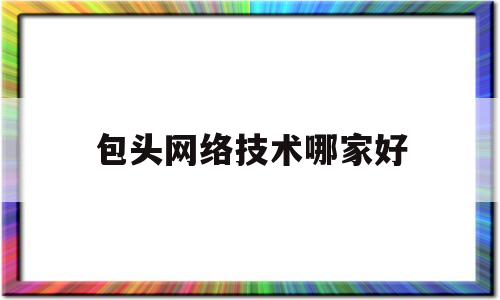 包头网络技术哪家好